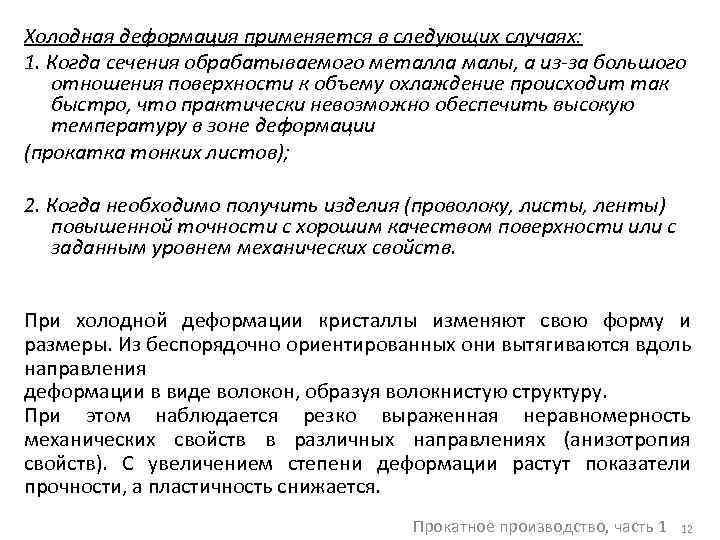 Холодная деформация применяется в следующих случаях:
1. Когда сечения обрабатываемого металла малы, а из-за большого отношения поверхности к объему охлаждение происходит так быстро, что практически невозможно обеспечить высокую температуру в зоне деформации
(прокатка тонких листов);

2. Когда необходимо получить изделия (проволоку, листы, ленты) повышенной точности с хорошим качеством поверхности или с заданным уровнем механических свойств.

При холодной деформации кристаллы изменяют свою форму и размеры. Из беспорядочно ориентированных они вытягиваются вдоль направления
деформации в виде волокон, образуя волокнистую структуру.
При этом наблюдается резко выраженная неравномерность механических свойств в различных направлениях (анизотропия свойств). С увеличением степени деформации растут показатели прочности, а пластичность снижается.

Прокатное производство, часть 1 12